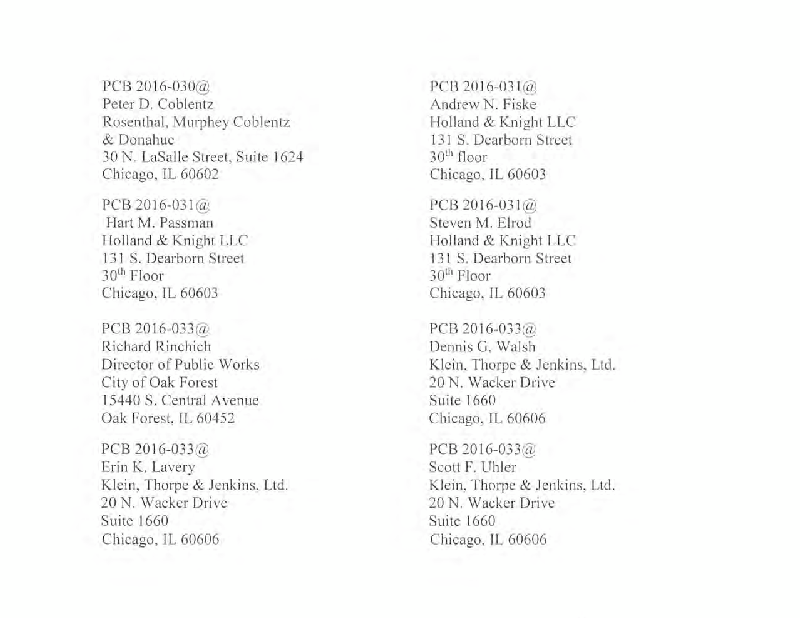 PCB 2016-030@
Peter D. Coblentz
Rosenthal, Murphey Coblentz
& Donahue
30 N. LaSalle Street, Suite 1624
Chicago, IL 60602

PCB 2016-031@
Hart M. Passman
Holland & Knight LLC
131 S. Dearborn Street
30$^{th}$ Floor
Chicago, IL 60603

PCB 2016-033@
Richard Rinchich
Director of Public Works
City of Oak Forest
15440 S. Central Avenue
Oak Forest, IL 60452

PCB 2016-033@
Erin K. Lavery
Klein, Thorpe & Jenkins, Ltd.
20 N. Wacker Drive
Suite 1660
Chicago, IL 60606

PCB 2016-031@
Andrew N. Fiske
Holland & Knight LLC
131 S. Dearborn Street
30$^{th}$ floor
Chicago, IL 60603

PCB 2016-031@
Steven M. Elrod
Holland & Knight LLC
131 S. Dearborn Street
30$^{th}$ Floor
Chicago, IL 60603

PCB 2016-033@
Dennis G. Walsh
Klein, Thorpe & Jenkins, Ltd.
20 N. Wacker Drive
Suite 1660
Chicago, IL 60606

PCB 2016-033@
Scott F. Uhler
Klein, Thorpe & Jenkins, Ltd.
20 N. Wacker Drive
Suite 1660
Chicago, IL 60606